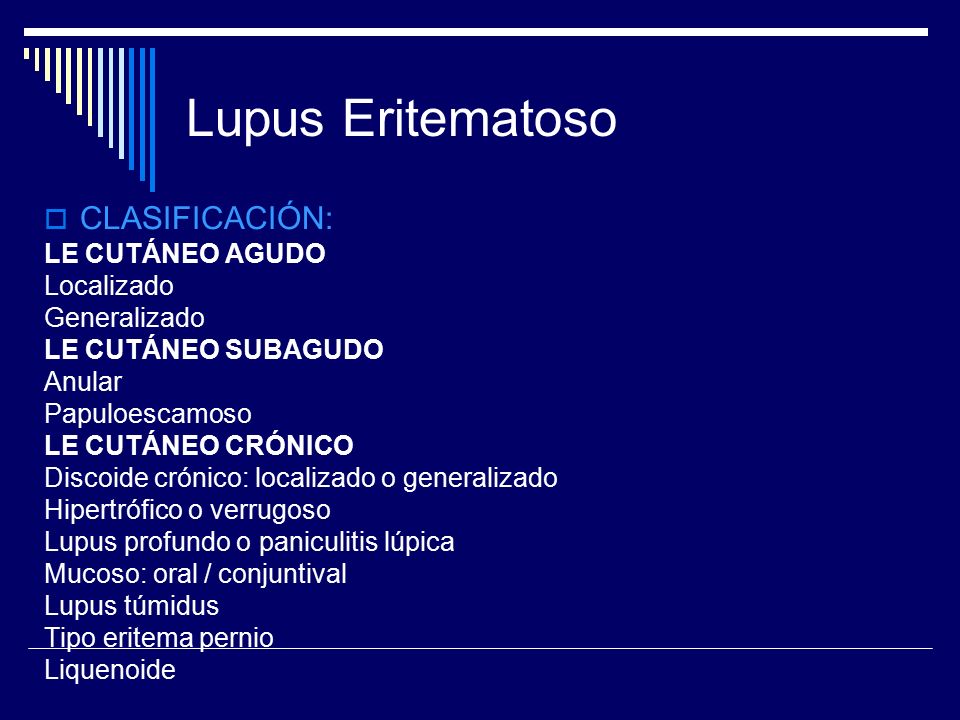 Lupus Eritematoso

CLASIFICACIÓN:
LE CUTÁNEO AGUDO
Localizado
Generalizado
LE CUTÁNEO SUBAGUDO
Anular
Papuloescamoso
LE CUTÁNEO CRÓNICO
Discoide crónico: localizado o generalizado
Hipertrófico o verrugoso
Lupus profundo o paniculitis lúpica
Mucoso: oral / conjuntival
Lupus túmidus
Tipo eritema pernio
Liquenoide